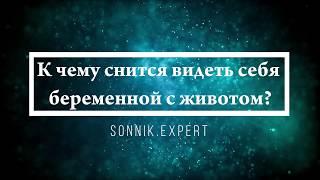 К чему снится видеть себя беременной с животом?

SONNIK.EXPERT